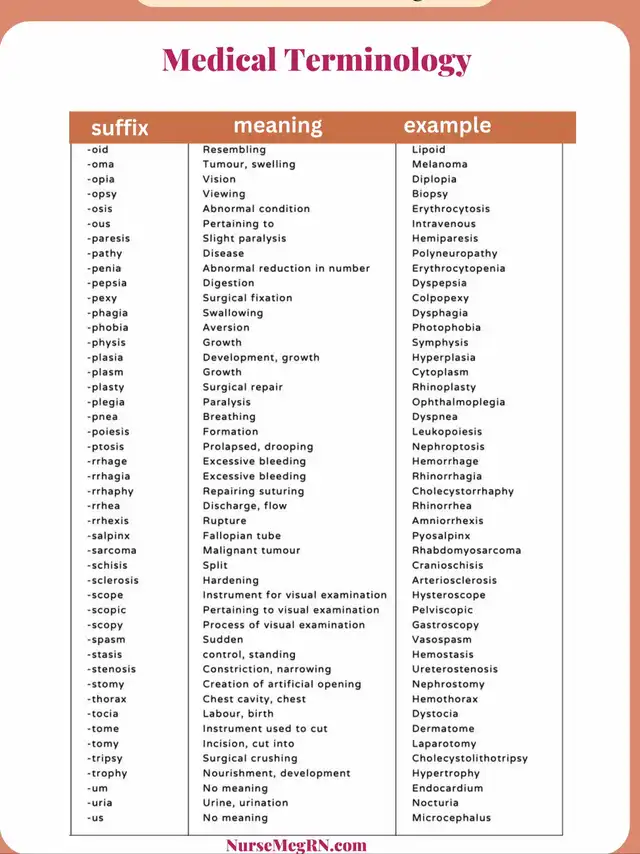 Medical Terminology

| suffix | meaning | example |
|---|---|---|
| -oid | Resembling | Lipoid |
| -oma | Tumour, swelling | Melanoma |
| -opia | Vision | Diplopia |
| -opsy | Viewing | Biopsy |
| -osis | Abnormal condition | Erythrocytosis |
| -ous | Pertaining to | Intravenous |
| -paresis | Slight paralysis | Hemiparesis |
| -pathy | Disease | Polyneuropathy |
| -penia | Abnormal reduction in number | Erythrocytopenia |
| -pepsia | Digestion | Dyspepsia |
| -pexy | Surgical fixation | Colpopexy |
| -phagia | Swallowing | Dysphagia |
| -phobia | Aversion | Photophobia |
| -physis | Growth | Symphysis |
| -plasia | Development, growth | Hyperplasia |
| -plasm | Growth | Cytoplasm |
| -plasty | Surgical repair | Rhinoplasty |
| -plegia | Paralysis | Ophthalmoplegia |
| -pnea | Breathing | Dyspnea |
| -poiesis | Formation | Leukopoiesis |
| -ptosis | Prolapsed, drooping | Nephroptosis |
| -rrhage | Excessive bleeding | Hemorrhage |
| -rrhagia | Excessive bleeding | Rhinorrhagia |
| -rrhaphy | Repairing suturing | Cholecystorrhaphy |
| -rrhea | Discharge, flow | Rhinorrhea |
| -rrhexis | Rupture | Amniorrhexis |
| -salpinx | Fallopian tube | Pyosalpinx |
| -sarcoma | Malignant tumour | Rhabdomyosarcoma |
| -schisis | Split | Cranioschisis |
| -sclerosis | Hardening | Arteriosclerosis |
| -scope | Instrument for visual examination | Hysteroscope |
| -scopic | Pertaining to visual examination | Pelviscopic |
| -scopy | Process of visual examination | Gastroscopy |
| -spasm | Sudden | Vasospasm |
| -stasis | control, standing | Hemostasis |
| -stenosis | Constriction, narrowing | Ureterostenosis |
| -stomy | Creation of artificial opening | Nephrostomy |
| -thorax | Chest cavity, chest | Hemothorax |
| -tocia | Labour, birth | Dystocia |
| -tome | Instrument used to cut | Dermatome |
| -tomy | Incision, cut into | Laparotomy |
| -tripsy | Surgical crushing | Cholecystolithotripsy |
| -trophy | Nourishment, development | Hypertrophy |
| -um | No meaning | Endocardium |
| -uria | Urine, urination | Nocturia |
| -us | No meaning | Microcephalus |

NurseMegRN.com